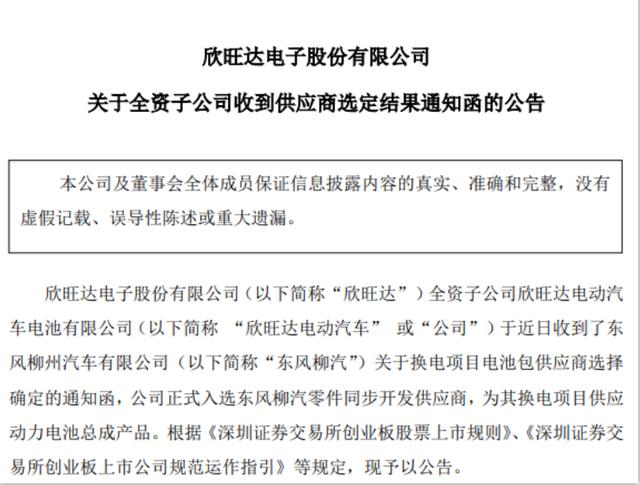 欣旺达电子股份有限公司

关于全资子公司收到供应商选定结果通知函的公告

本公司及董事会全体成员保证信息披露内容的真实、准确和完整，没有虚假记载、误导性陈述或重大遗漏。

欣旺达电子股份有限公司（以下简称“欣旺达”）全资子公司欣旺达电动汽车电池有限公司（以下简称 “欣旺达电动汽车” 或“公司”）于近日收到了东风柳州汽车有限公司（以下简称“东风柳汽”）关于换电项目电池包供应商选择确定的通知函，公司正式入选东风柳汽零件同步开发供应商，为其换电项目供应动力电池总成产品。根据《深圳证券交易所创业板股票上市规则》、《深圳证券交易所创业板上市公司规范运作指引》等规定，现予以公告。